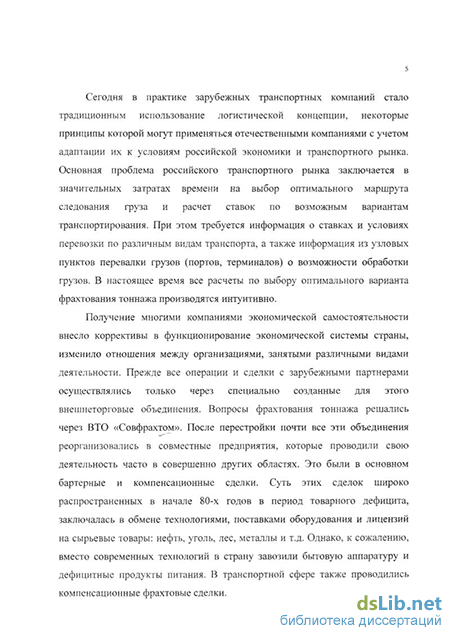 5

Сегодня в практике зарубежных транспортных компаний стало традиционным использование логистической концепции, некоторые принципы которой могут применяться отечественными компаниями с учетом адаптации их к условиям российской экономики и транспортного рынка. Основная проблема российского транспортного рынка заключается в значительных затратах времени на выбор оптимального маршрута следования груза и расчет ставок по возможным вариантам транспортирования. При этом требуется информация о ставках и условиях перевозки по различным видам транспорта, а также информация из узловых пунктов перевалки грузов (портов, терминалов) о возможности обработки грузов. В настоящее время все расчеты по выбору оптимального варианта фрахтования тоннажа производятся интуитивно.

Получение многими компаниями экономической самостоятельности внесло коррективы в функционирование экономической системы страны, изменило отношения между организациями, занятыми различными видами деятельности. Прежде все операции и сделки с зарубежными партнерами осуществлялись только через специально созданные для этого внешнеторговые объединения. Вопросы фрахтования тоннажа решались через ВТО «Совфрахтом». После перестройки почти все эти объединения реорганизовались в совместные предприятия, которые проводили свою деятельность часто в совершенно других областях. Это были в основном бартерные и компенсационные сделки. Суть этих сделок широко распространенных в начале 80-х годов в период товарного дефицита, заключалась в обмене технологиями, поставками оборудования и лицензий на сырьевые товары: нефть, уголь, лес, металлы и т.д. Однако, к сожалению, вместо современных технологий в страну завозили бытовую аппаратуру и дефицитные продукты питания. В транспортной сфере также проводились компенсационные фрахтовые сделки.

dsLib.net
библиотека диссертаций